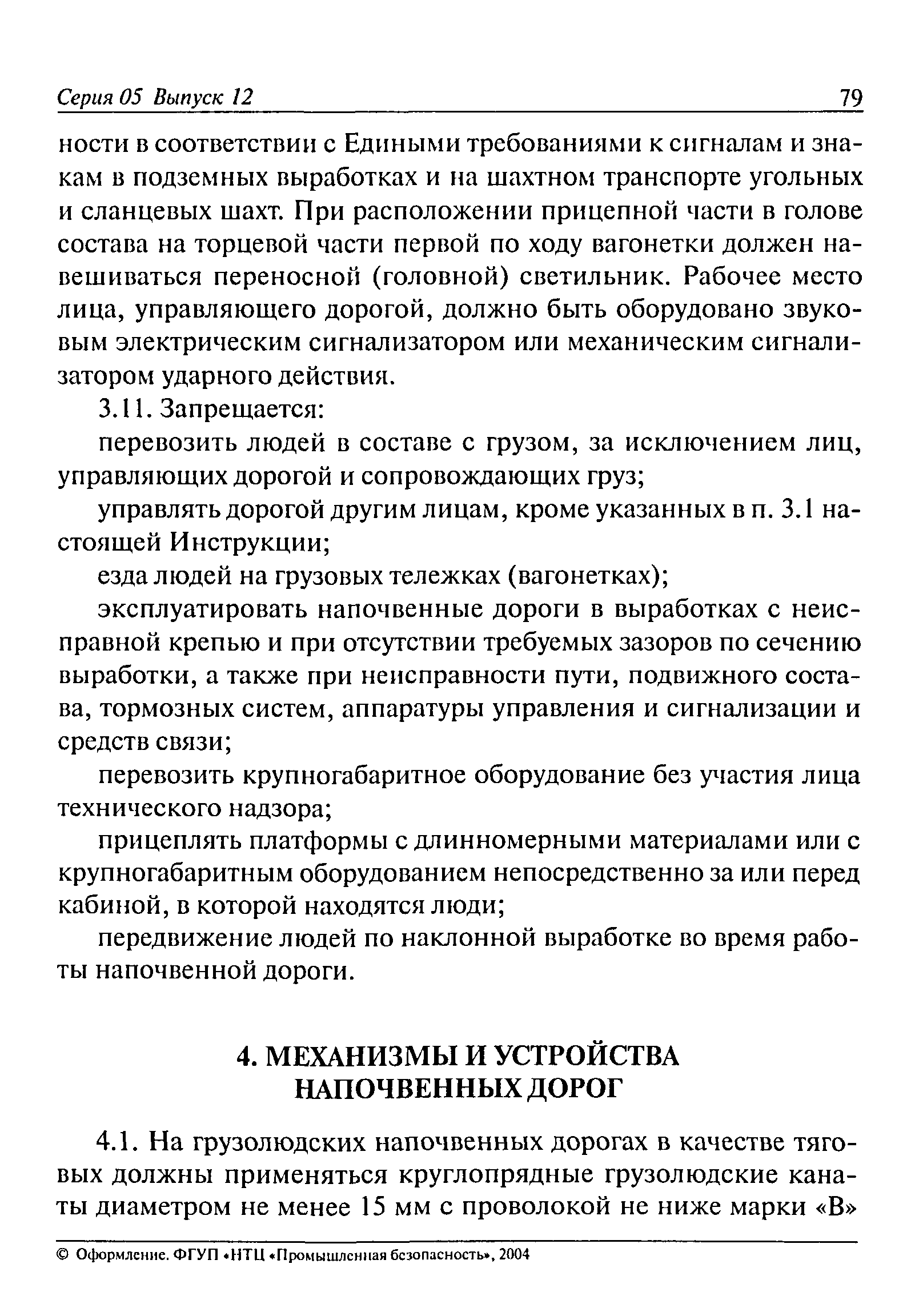 Серия 05 Выпуск 12 79

ности в соответствии с Едиными требованиями к сигналам и знакам в подземных выработках и на шахтном транспорте угольных и сланцевых шахт. При расположении прицепной части в голове состава на торцевой части первой по ходу вагонетки должен навешиваться переносной (головной) светильник. Рабочее место лица, управляющего дорогой, должно быть оборудовано звуковым электрическим сигнализатором или механическим сигнализатором ударного действия.

3.11. Запрещается:

перевозить людей в составе с грузом, за исключением лиц, управляющих дорогой и сопровождающих груз;

управлять дорогой другим лицам, кроме указанных в п. 3.1 настоящей Инструкции;

езда людей на грузовых тележках (вагонетках);

эксплуатировать напочвенные дороги в выработках с неисправной крепью и при отсутствии требуемых зазоров по сечению выработки, а также при неисправности пути, подвижного состава, тормозных систем, аппаратуры управления и сигнализации и средств связи;

перевозить крупногабаритное оборудование без участия лица технического надзора;

прицеплять платформы с длинномерными материалами или с крупногабаритным оборудованием непосредственно за или перед кабиной, в которой находятся люди;

передвижение людей по наклонной выработке во время работы напочвенной дороги.

4. МЕХАНИЗМЫ И УСТРОЙСТВА НАПОЧВЕННЫХ ДОРОГ

4.1. На грузолюдских напочвенных дорогах в качестве тяговых должны применяться круглопрядные грузолюдские канаты диаметром не менее 15 мм с проволокой не ниже марки «В»

© Оформление. ФГУП «НТЦ «Промышленная безопасность», 2004